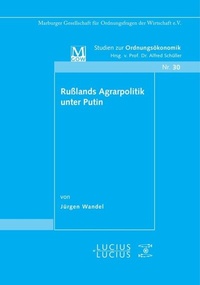 Marburger Gesellschaft für Ordnungsfragen der Wirtschaft e.V.

M GOW

Studien zur Ordnungsökonomik
Hrsg. v. Prof. Dr. Alfred Schüller

Nr. 30

Rußlands Agrarpolitik unter Putin

von

Jürgen Wandel

LUCIUS
LUCIUS